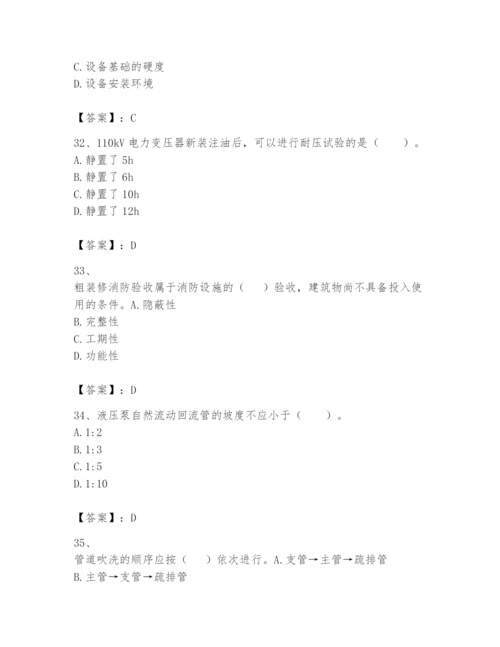 C. 设备基础的硬度
D. 设备安装环境

【答案】：C

32、110kV 电力变压器新装注油后，可以进行耐压试验的是（　　）。
A. 静置了 5h
B. 静置了 6h
C. 静置了 10h
D. 静置了 12h

【答案】：D

33、
粗装修消防验收属于消防设施的（　　）验收，建筑物尚不具备投入使用的条件。A. 隐蔽性
B. 完整性
C. 工期性
D. 功能性

【答案】：D

34、液压泵自然流动回流管的坡度不应小于（　　）。
A. 1:2
B. 1:3
C. 1:5
D. 1:10

【答案】：D

35、
管道吹洗的顺序应按（　　）依次进行。A. 支管→主管→疏排管
B. 主管→支管→疏排管